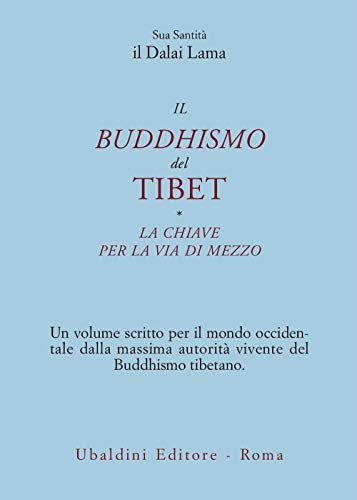 Sua Santità
il Dalai Lama

IL
BUDDHISMO
del
TIBET
*
LA CHIAVE
PER LA VIA DI MEZZO

Un volume scritto per il mondo occidentale dalla massima autorità vivente del Buddhismo tibetano.

Ubaldini Editore - Roma